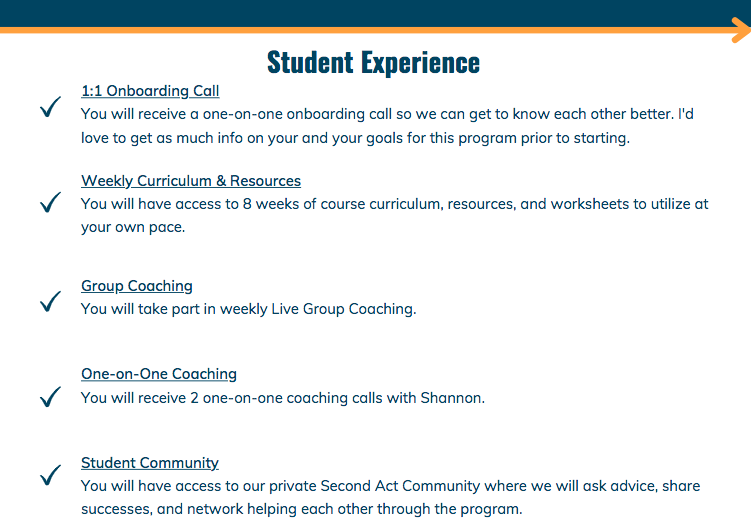 Student Experience

✓ 1:1 Onboarding Call
You will receive a one-on-one onboarding call so we can get to know each other better. I'd love to get as much info on your and your goals for this program prior to starting.

✓ Weekly Curriculum & Resources
You will have access to 8 weeks of course curriculum, resources, and worksheets to utilize at your own pace.

✓ Group Coaching
You will take part in weekly Live Group Coaching.

✓ One-on-One Coaching
You will receive 2 one-on-one coaching calls with Shannon.

✓ Student Community
You will have access to our private Second Act Community where we will ask advice, share successes, and network helping each other through the program.